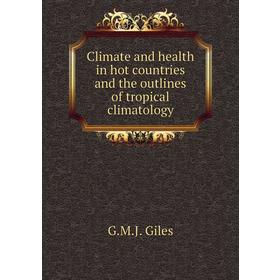 Climate and health in hot countries and the outlines of tropical climatology

G.M.J. Giles